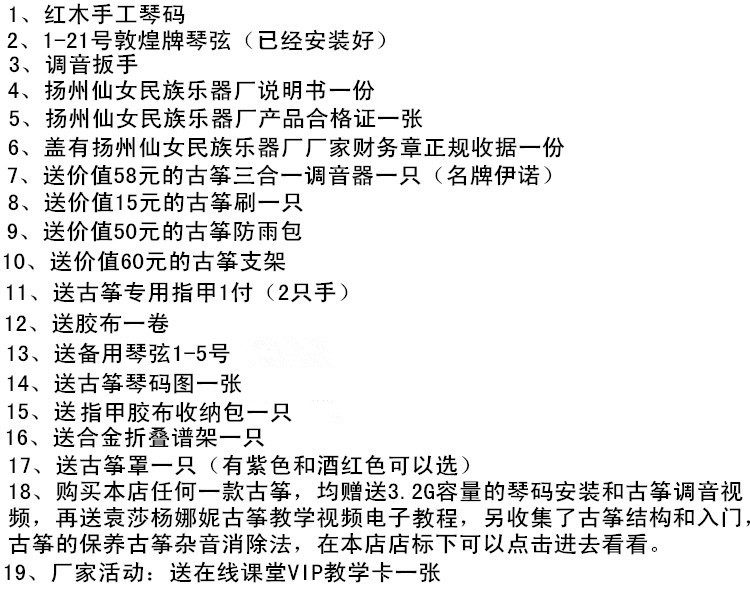 1、红木手工琴码
2、1-21号敦煌牌琴弦（已经安装好）
3、调音扳手
4、扬州仙女民族乐器厂说明书一份
5、扬州仙女民族乐器厂产品合格证一张
6、盖有扬州仙女民族乐器厂厂家财务章正规收据一份
7、送价值58元的古筝三合一调音器一只（名牌伊诺）
8、送价值15元的古筝刷一只
9、送价值50元的古筝防雨包
10、送价值60元的古筝支架
11、送古筝专用指甲1付（2只手）
12、送胶布一卷
13、送备用琴弦1-5号
14、送古筝琴码图一张
15、送指甲胶布收纳包一只
16、送合金折叠谱架一只
17、送古筝罩一只（有紫色和酒红色可以选）
18、购买本店任何一款古筝，均赠送3.2G容量的琴码安装和古筝调音视频，再送袁莎杨娜妮古筝教学视频电子教程，另收集了古筝结构和入门，古筝的保养古筝杂音消除法，在本店店标下可以点击进去看看。
19、厂家活动：送在线课堂VIP教学卡一张